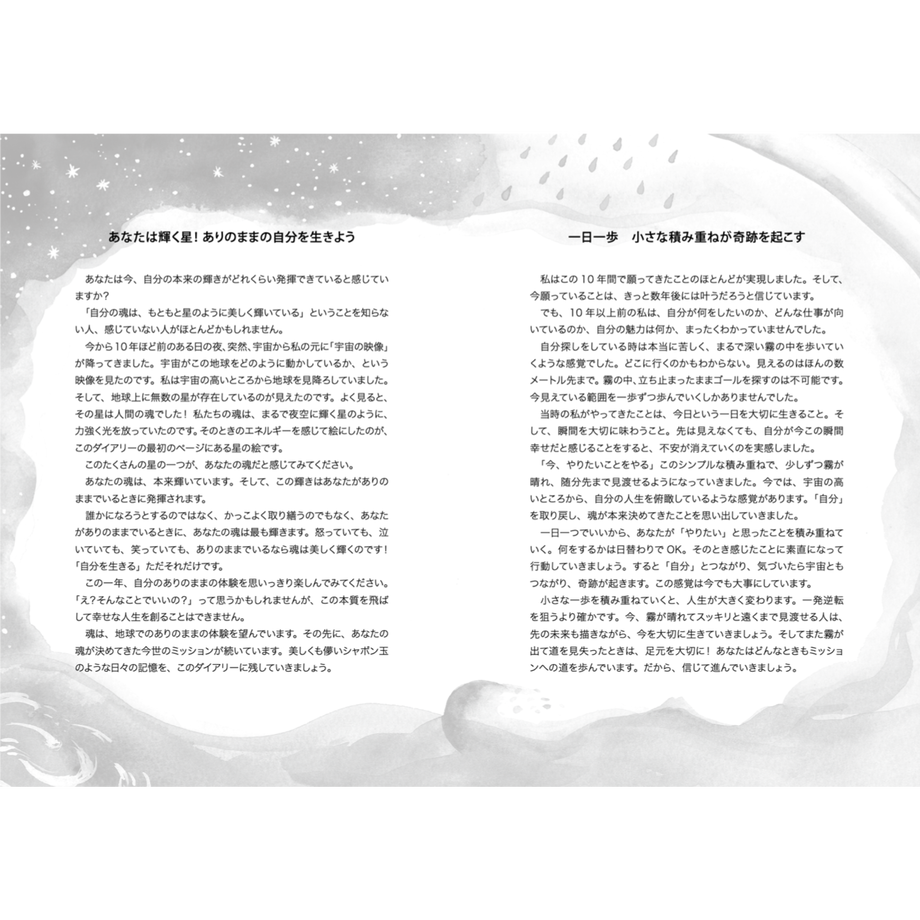 あなたは輝く星！ありのままの自分を生きよう

あなたは今、自分の本来の輝きがどれくらい発揮できていると感じていますか？

「自分の魂は、もともと星のように美しく輝いている」ということを知らない人、感じていない人がほとんどかもしれません。

今から10年ほど前のある日の夜、突然、宇宙から私の元に「宇宙の映像」が降ってきました。宇宙がこの地球をどのように動かしているか、という映像を見たのです。私は宇宙の高いところから地球を見降ろしていました。そして、地球上に無数の星が存在しているのが見えたのです。よく見ると、その星は人間の魂でした！私たちの魂は、まるで夜空に輝く星のように、力強く光を放っていたのです。そのときのエネルギーを感じて絵にしたのが、このダイアリーの最初のページにある星の絵です。

このたくさんの星の一つが、あなたの魂だと感じてみてください。

あなたの魂は、本来輝いています。そして、この輝きはあなたがありのままでいるときに発揮されます。

誰かになろうとするのではなく、かっこよく取り繕うのでもなく、あなたがありのままでいるときに、あなたの魂は最も輝きます。怒っていても、泣いていても、笑っていても、ありのままでいるなら魂は美しく輝くのです！「自分を生きる」ただそれだけです。

この一年、自分のありのままの体験を思いっきり楽しんでみてください。「え？そんなことでいいの？」って思うかもしれませんが、この本質を飛ばして幸せな人生を創ることはできません。

魂は、地球でのありのままの体験を望んでいます。その先に、あなたの魂が決めてきた今世のミッションが続いています。美しくも儚いシャボン玉のような日々の記憶を、このダイアリーに残していきましょう。

一日一歩　小さな積み重ねが奇跡を起こす

私はこの10年間で願ってきたことのほとんどが実現しました。そして、今願っていることは、きっと数年後には叶うだろうと信じています。

でも、10年以上前の私は、自分が何をしたいのか、どんな仕事が向いているのか、自分の魅力は何か、まったくわかっていませんでした。

自分探しをしている時は本当に苦しく、まるで深い霧の中を歩いていくような感覚でした。どこに行くのかもわからない。見えるのはほんの数メートル先まで。霧の中、立ち止まったままゴールを探すのは不可能です。今見えている範囲を一歩ずつ歩んでいくしかありませんでした。

当時の私がやってきたことは、今日という一日を大切に生きること。そして、瞬間を大切に味わうこと。先は見えなくても、自分が今この瞬間幸せだと感じることをすると、不安が消えていくのを実感しました。

「今、やりたいことをやる」このシンプルな積み重ねで、少しずつ霧が晴れ、随分先まで見渡せるようになっていきました。今では、宇宙の高いところから、自分の人生を俯瞰しているような感覚があります。「自分」を取り戻し、魂が本来決めてきたことを思い出していきました。

一日一つでいいから、あなたが「やりたい」と思ったことを積み重ねていく。何をするかは日替わりでOK。そのとき感じたことに素直になって行動していきましょう。すると「自分」とつながり、気づいたら宇宙ともつながり、奇跡が起きます。この感覚は今でも大事にしています。

小さな一歩を積み重ねていくと、人生が大きく変わります。一発逆転を狙うより確かです。今、霧が晴れてスッキリと遠くまで見渡せる人は、先の未来も描きながら、今を大切に生きていきましょう。そしてまた霧が出て道を見失ったときは、足元を大切に！あなたはどんなときもミッションへの道を歩んでいます。だから、信じて進んでいきましょう。